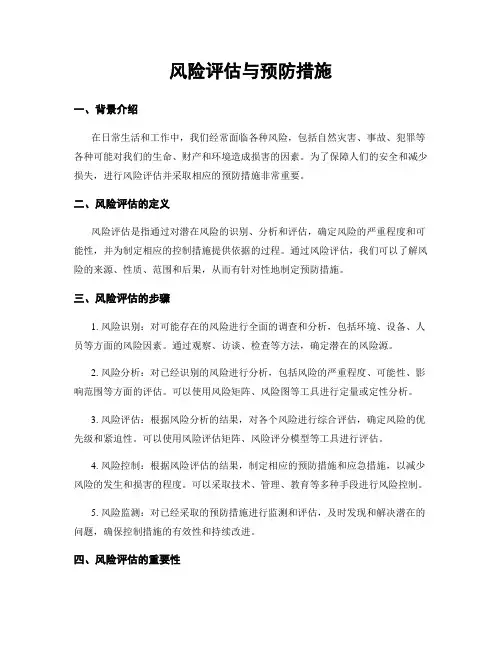 风险评估与预防措施

一、背景介绍

在日常生活和工作中，我们经常面临各种风险，包括自然灾害、事故、犯罪等各种可能对我们的生命、财产和环境造成损害的因素。为了保障人们的安全和减少损失，进行风险评估并采取相应的预防措施非常重要。

二、风险评估的定义

风险评估是指通过对潜在风险的识别、分析和评估，确定风险的严重程度和可能性，并为制定相应的控制措施提供依据的过程。通过风险评估，我们可以了解风险的来源、性质、范围和后果，从而有针对性地制定预防措施。

三、风险评估的步骤

1. 风险识别：对可能存在的风险进行全面的调查和分析，包括环境、设备、人员等方面的风险因素。通过观察、访谈、检查等方法，确定潜在的风险源。

2. 风险分析：对已经识别的风险进行分析，包括风险的严重程度、可能性、影响范围等方面的评估。可以使用风险矩阵、风险图等工具进行定量或定性分析。

3. 风险评估：根据风险分析的结果，对各个风险进行综合评估，确定风险的优先级和紧迫性。可以使用风险评估矩阵、风险评分模型等工具进行评估。

4. 风险控制：根据风险评估的结果，制定相应的预防措施和应急措施，以减少风险的发生和损害的程度。可以采取技术、管理、教育等多种手段进行风险控制。

5. 风险监测：对已经采取的预防措施进行监测和评估，及时发现和解决潜在的问题，确保控制措施的有效性和持续改进。

四、风险评估的重要性